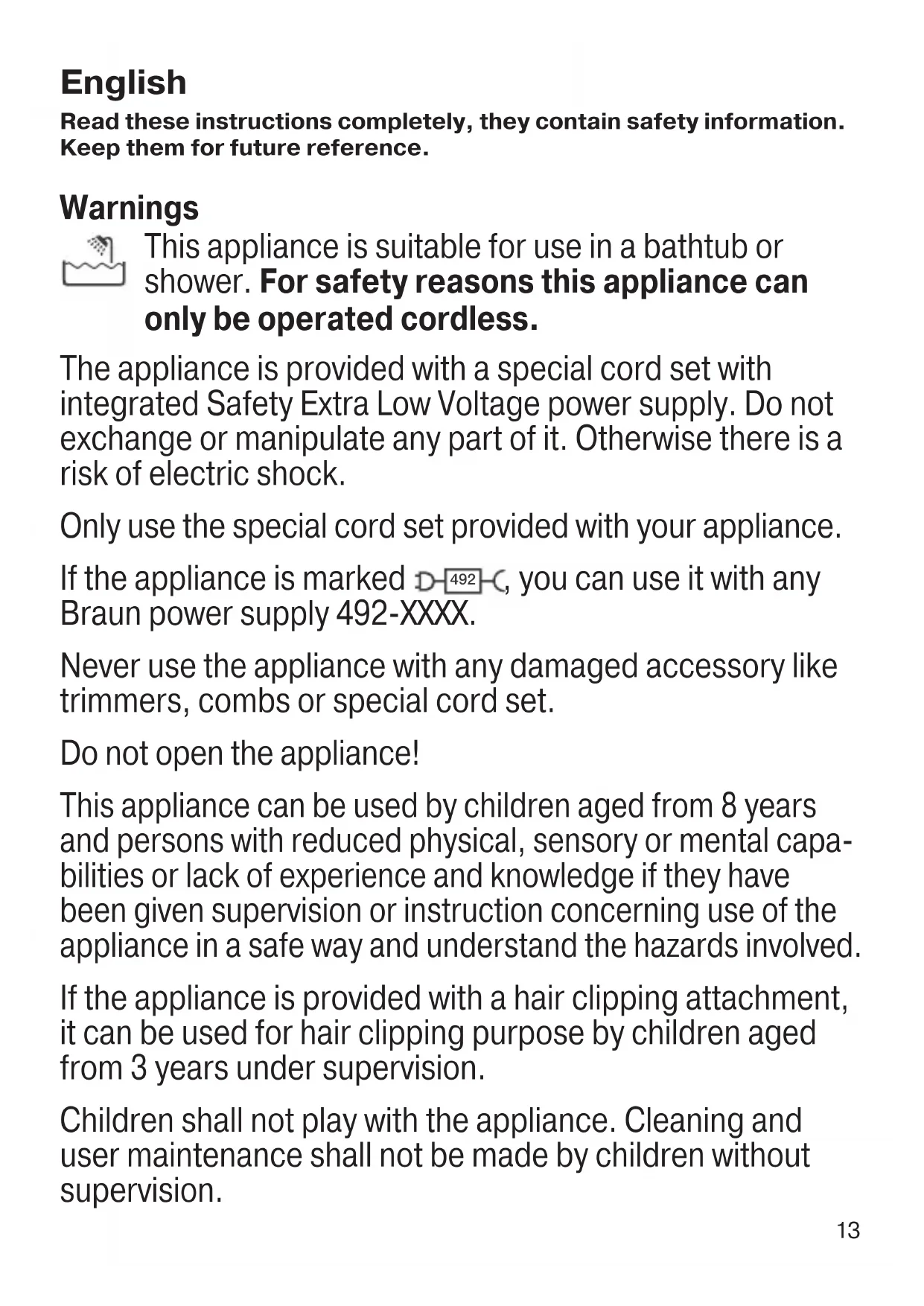 English

Read these instructions completely, they contain safety information. Keep them for future reference.

Warnings

This appliance is suitable for use in a bathtub or shower. For safety reasons this appliance can only be operated cordless.

The appliance is provided with a special cord set with integrated Safety Extra Low Voltage power supply. Do not exchange or manipulate any part of it. Otherwise there is a risk of electric shock.

Only use the special cord set provided with your appliance.

If the appliance is marked 492, you can use it with any Braun power supply 492-XXXX.

Never use the appliance with any damaged accessory like trimmers, combs or special cord set.

Do not open the appliance!

This appliance can be used by children aged from 8 years and persons with reduced physical, sensory or mental capabilities or lack of experience and knowledge if they have been given supervision or instruction concerning use of the appliance in a safe way and understand the hazards involved.

If the appliance is provided with a hair clipping attachment, it can be used for hair clipping purpose by children aged from 3 years under supervision.

Children shall not play with the appliance. Cleaning and user maintenance shall not be made by children without supervision.

13